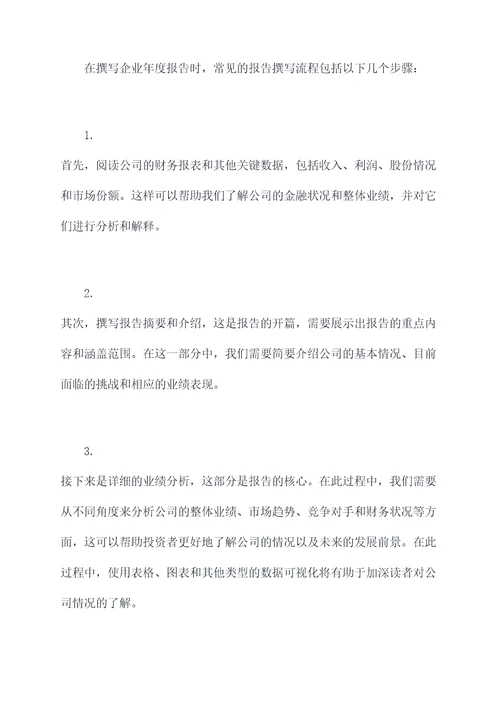 在撰写企业年度报告时，常见的报告撰写流程包括以下几个步骤：

1.

首先，阅读公司的财务报表和其他关键数据，包括收入、利润、股份情况和市场份额。这样可以帮助我们了解公司的金融状况和整体业绩，并对它们进行分析和解释。

2.

其次，撰写报告摘要和介绍，这是报告的开篇，需要展示出报告的重点内容和涵盖范围。在这一部分中，我们需要简要介绍公司的基本情况、目前面临的挑战和相应的业绩表现。

3.

接下来是详细的业绩分析，这部分是报告的核心。在此过程中，我们需要从不同角度来分析公司的整体业绩、市场趋势、竞争对手和财务状况等方面，这可以帮助投资者更好地了解公司的情况以及未来的发展前景。在此过程中，使用表格、图表和其他类型的数据可视化将有助于加深读者对公司情况的了解。